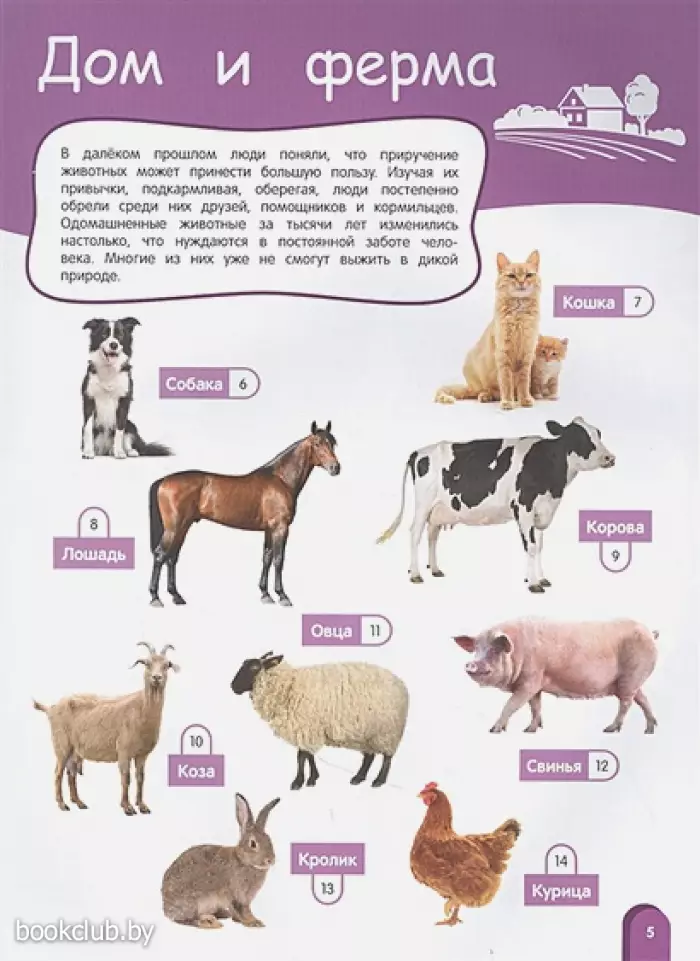 Дом и ферма

В далёком прошлом люди поняли, что приручение животных может принести большую пользу. Изучая их привычки, подкармливая, оберегая, люди постепенно обрели среди них друзей, помощников и кормильцев. Одомашненные животные за тысячи лет изменились настолько, что нуждаются в постоянной заботе человека. Многие из них уже не смогут выжить в дикой природе.

Кошка 7

Собака 6

8
Лошадь

Корова
9

Овца 11

10
Коза

Свинья 12

Кролик
13

14
Курица

bookclub.by

5